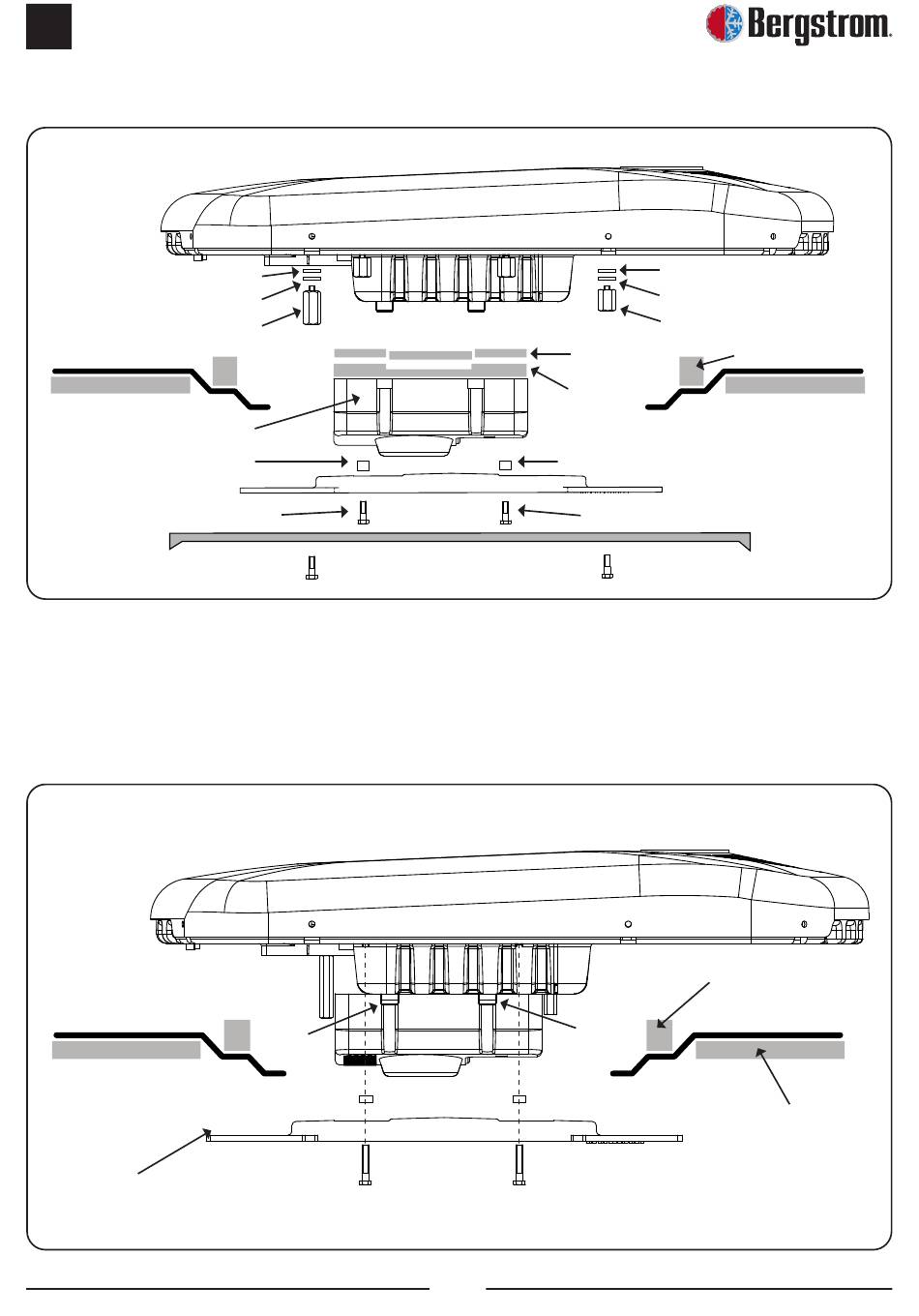 Bergstrom.